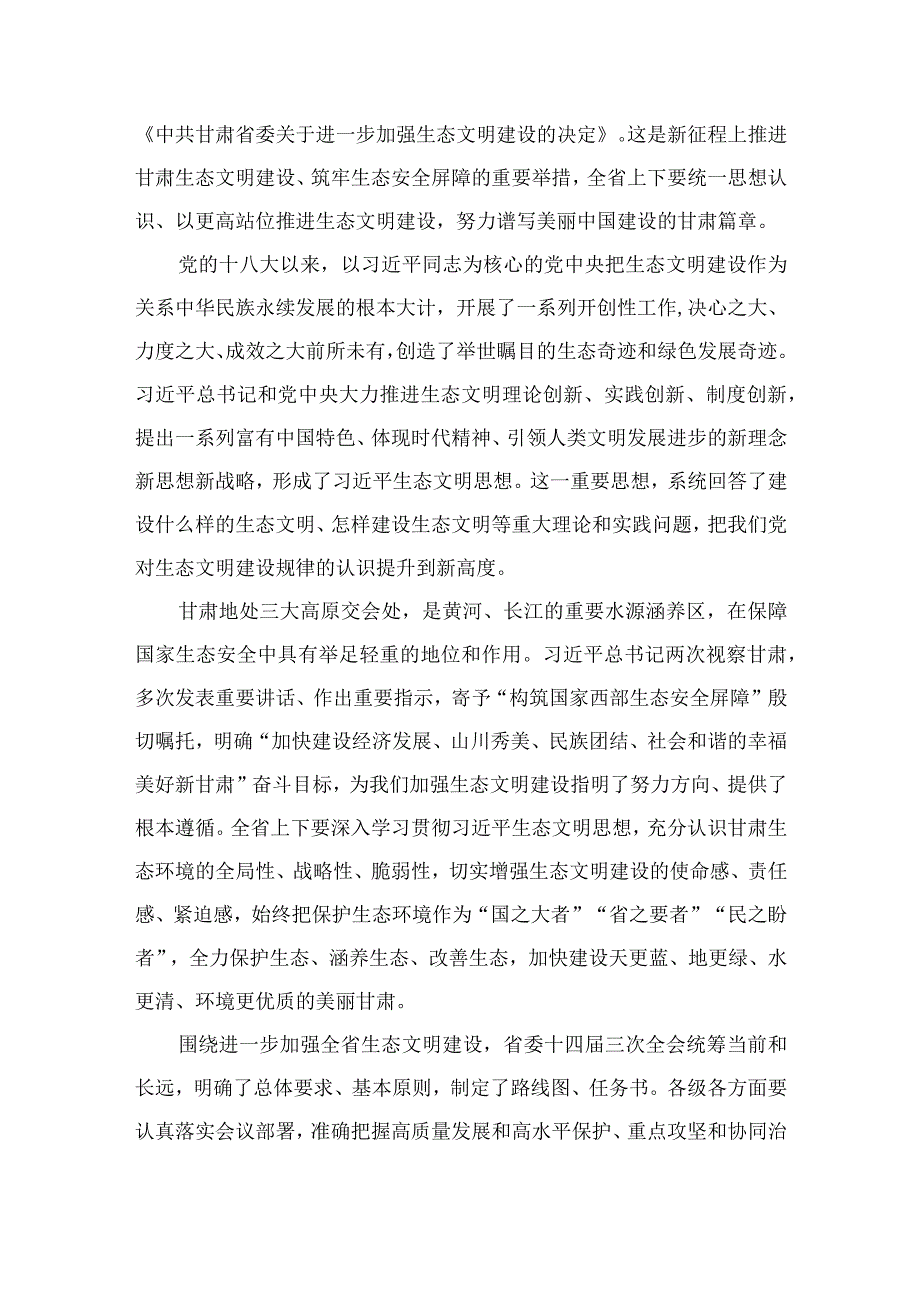 《中共甘肃省委关于进一步加强生态文明建设的决定》。这是新征程上推进甘肃生态文明建设、筑牢生态安全屏障的重要举措，全省上下要统一思想认识、以更高站位推进生态文明建设，努力谱写美丽中国建设的甘肃篇章。

党的十八大以来，以习近平同志为核心的党中央把生态文明建设作为关系中华民族永续发展的根本大计，开展了一系列开创性工作,决心之大、力度之大、成效之大前所未有，创造了举世瞩目的生态奇迹和绿色发展奇迹。习近平总书记和党中央大力推进生态文明理论创新、实践创新、制度创新，提出一系列富有中国特色、体现时代精神、引领人类文明发展进步的新理念新思想新战略，形成了习近平生态文明思想。这一重要思想，系统回答了建设什么样的生态文明、怎样建设生态文明等重大理论和实践问题，把我们党对生态文明建设规律的认识提升到新高度。

甘肃地处三大高原交会处，是黄河、长江的重要水源涵养区，在保障国家生态安全中具有举足轻重的地位和作用。习近平总书记两次视察甘肃，多次发表重要讲话、作出重要指示，寄予“构筑国家西部生态安全屏障”殷切嘱托，明确“加快建设经济发展、山川秀美、民族团结、社会和谐的幸福美好新甘肃”奋斗目标，为我们加强生态文明建设指明了努力方向、提供了根本遵循。全省上下要深入学习贯彻习近平生态文明思想，充分认识甘肃生态环境的全局性、战略性、脆弱性，切实增强生态文明建设的使命感、责任感、紧迫感，始终把保护生态环境作为“国之大者”“省之要者”“民之盼者”，全力保护生态、涵养生态、改善生态，加快建设天更蓝、地更绿、水更清、环境更优质的美丽甘肃。

围绕进一步加强全省生态文明建设，省委十四届三次全会统筹当前和长远，明确了总体要求、基本原则，制定了路线图、任务书。各级各方面要认真落实会议部署，准确把握高质量发展和高水平保护、重点攻坚和协同治